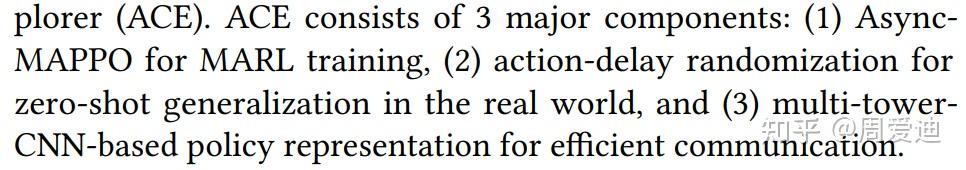 plorer (ACE). ACE consists of 3 major components: (1) Async-MAPPO for MARL training, (2) action-delay randomization for zero-shot generalization in the real world, and (3) multi-tower-CNN-based policy representation for efficient communication.

知乎 @周爱迪